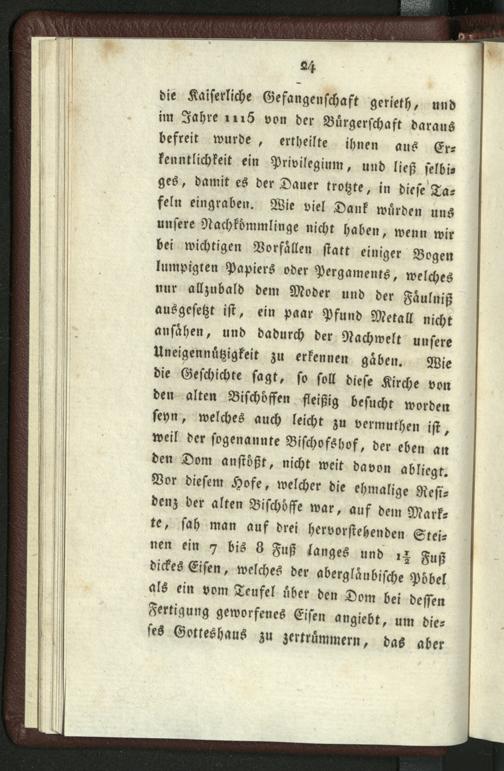 24

die Kaiserliche Gefangenschaft gerieth, und im Jahre 1115 von der Bürgerschaft daraus befreit wurde, ertheilte ihnen aus Erkenntlichkeit ein Privilegium, und ließ selbiges, damit es der Dauer trotzte, in diese Tafeln eingraben. Wie viel Dank würden uns unsere Nachkömmlinge nicht haben, wenn wir bei wichtigen Vorfällen statt einiger Bogen lumpigten Papiers oder Pergaments, welches nur allzubald dem Moder und der Fäulniß ausgesetzt ist, ein paar Pfund Metall nicht ansähen, und dadurch der Nachwelt unsere Uneigennützigkeit zu erkennen gäben. Wie die Geschichte sagt, so soll diese Kirche von den alten Bischöffen fleißig besucht worden seyn, welches auch leicht zu vermuthen ist, weil der sogenannte Bischofshof, der eben an den Dom anstößt, nicht weit davon abliegt. Vor diesem Hofe, welcher die ehmalige Residenz der alten Bischöffe war, auf dem Markte, sah man auf drei hervorstehenden Steinen ein 7 bis 8 Fuß langes und $1\frac{1}{2}$ Fuß dickes Eisen, welches der abergläubische Pöbel als ein vom Teufel über den Dom bei dessen Fertigung geworfenes Eisen angiebt, um dieses Gotteshaus zu zertrümmern, das aber